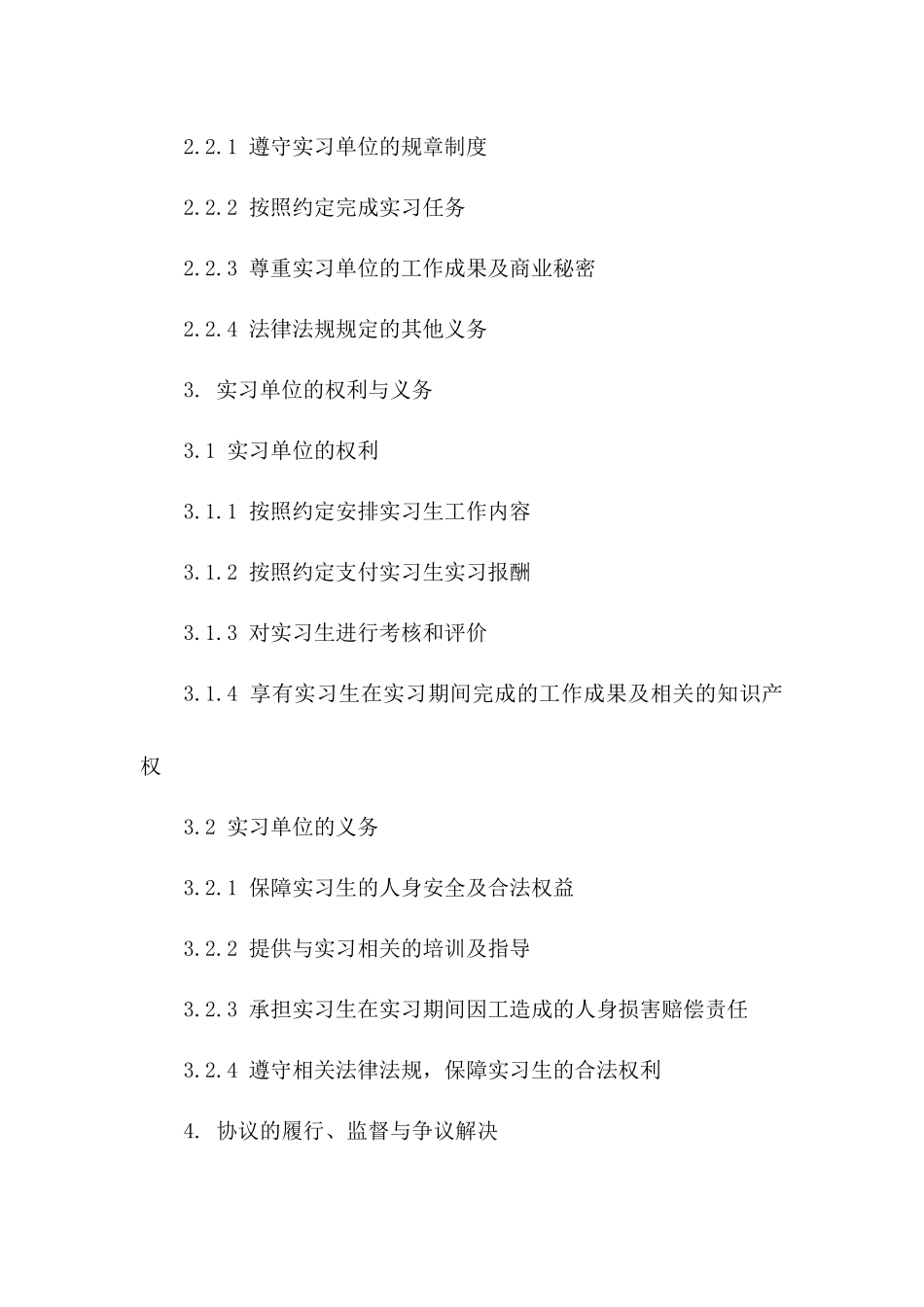 2.2.1 遵守实习单位的规章制度

2.2.2 按照约定完成实习任务

2.2.3 尊重实习单位的工作成果及商业秘密

2.2.4 法律法规规定的其他义务

3. 实习单位的权利与义务

3.1 实习单位的权利

3.1.1 按照约定安排实习生工作内容

3.1.2 按照约定支付实习生实习报酬

3.1.3 对实习生进行考核和评价

3.1.4 享有实习生在实习期间完成的工作成果及相关的知识产权

3.2 实习单位的义务

3.2.1 保障实习生的人身安全及合法权益

3.2.2 提供与实习相关的培训及指导

3.2.3 承担实习生在实习期间因工造成的人身损害赔偿责任

3.2.4 遵守相关法律法规，保障实习生的合法权利

4. 协议的履行、监督与争议解决